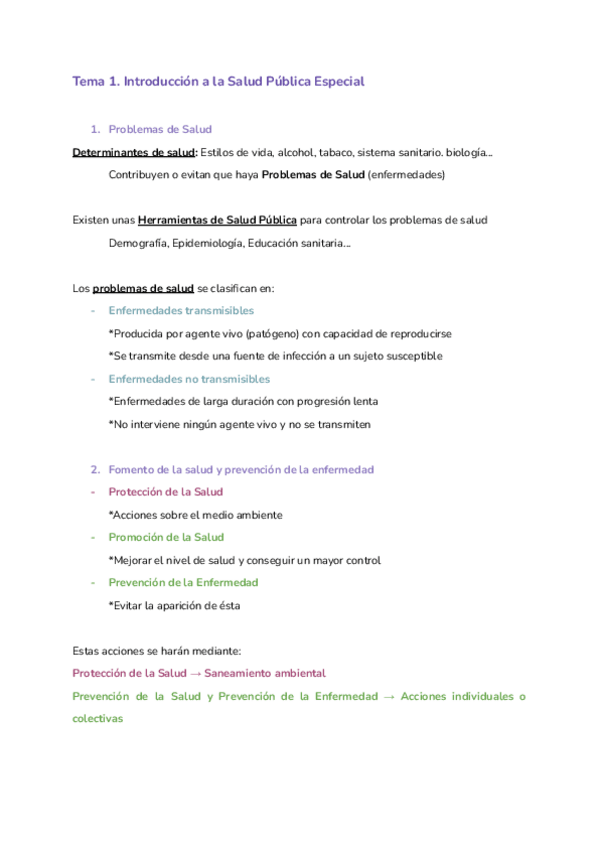 Tema 1. Introducción a la Salud Pública Especial

1. Problemas de Salud

Determinantes de salud: Estilos de vida, alcohol, tabaco, sistema sanitario. biología...

Contribuyen o evitan que haya Problemas de Salud (enfermedades)

Existen unas Herramientas de Salud Pública para controlar los problemas de salud

Demografía, Epidemiología, Educación sanitaria...

Los problemas de salud se clasifican en:

- Enfermedades transmisibles

*Producida por agente vivo (patógeno) con capacidad de reproducirse

*Se transmite desde una fuente de infección a un sujeto susceptible

- Enfermedades no transmisibles

*Enfermedades de larga duración con progresión lenta

*No interviene ningún agente vivo y no se transmiten

2. Fomento de la salud y prevención de la enfermedad

- Protección de la Salud

*Acciones sobre el medio ambiente

- Promoción de la Salud

*Mejorar el nivel de salud y conseguir un mayor control

- Prevención de la Enfermedad

*Evitar la aparición de ésta

Estas acciones se harán mediante:

Protección de la Salud → Saneamiento ambiental

Prevención de la Salud y Prevención de la Enfermedad → Acciones individuales o colectivas